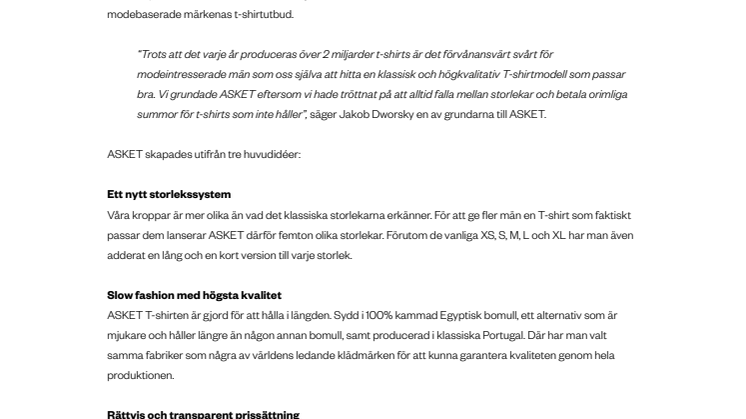 modebaserade märkenas t-shirtutbud.

"Trots att det varje år produceras över 2 miljarder t-shirts är det förvånansvärt svårt för modeintresserade män som oss själva att hitta en klassisk och högkvalitativ T-shirtmodell som passar bra. Vi grundade ASKET eftersom vi hade tröttnat på att alltid falla mellan storlekar och betala orimliga summor för t-shirts som inte håller", säger Jakob Dworsky en av grundarna till ASKET.

ASKET skapades utifrån tre huvudidéer:

Ett nytt storlekssystem
Våra kroppar är mer olika än vad det klassiska storlekarna erkänner. För att ge fler män en T-shirt som faktiskt passar dem lanserar ASKET därför femton olika storlekar. Förutom de vanliga XS, S, M, L och XL har man även adderat en lång och en kort version till varje storlek.

Slow fashion med högsta kvalitet
ASKET T-shirten är gjord för att hålla i längden. Sydd i 100% kammad Egyptisk bomull, ett alternativ som är mjukare och håller längre än någon annan bomull, samt producerad i klassiska Portugal. Där har man valt samma fabriker som några av världens ledande klädmärken för att kunna garantera kvaliteten genom hela produktionen.

Rättvis och transparent prissättning